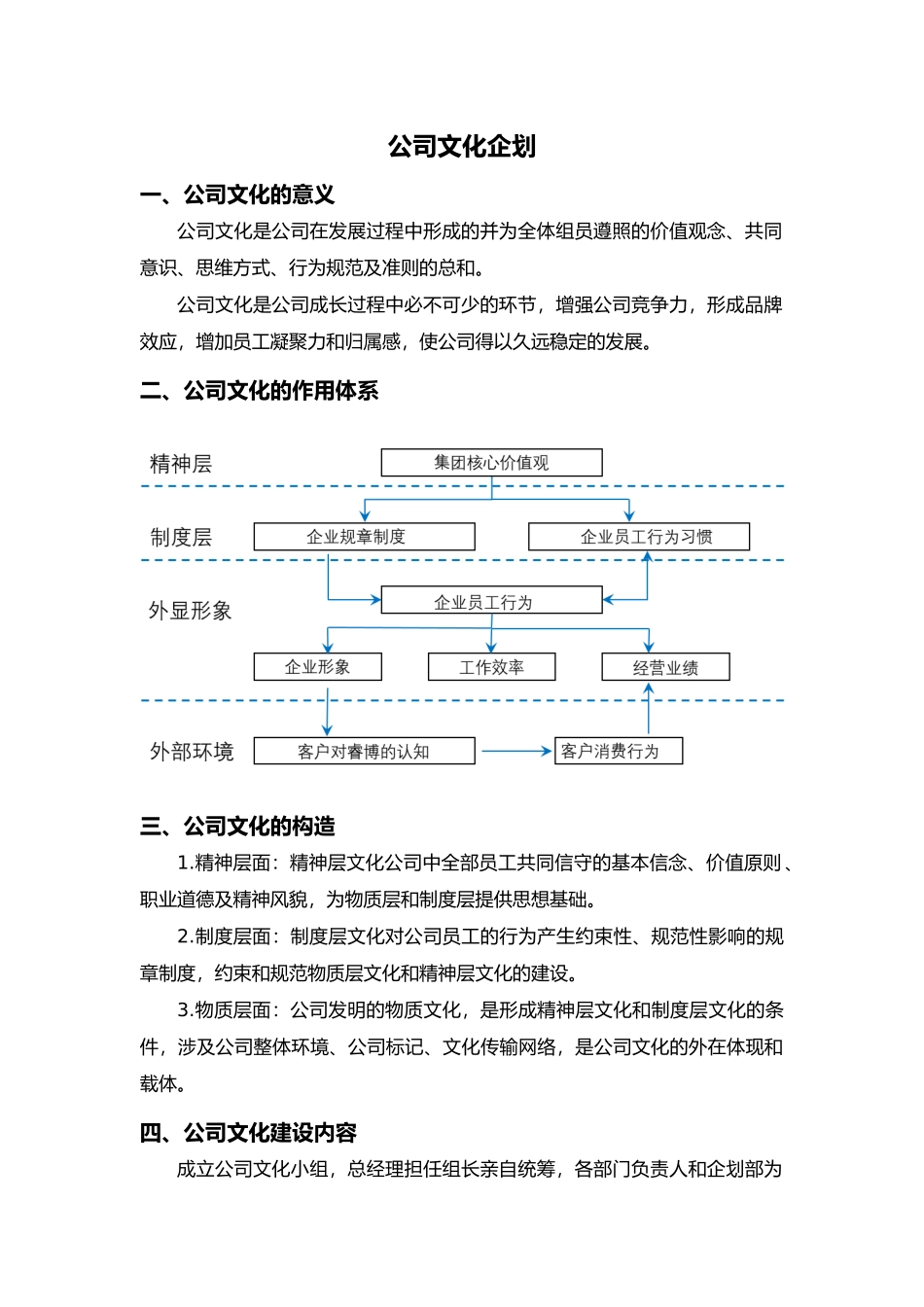 公司文化企划

一、公司文化的意义

公司文化是公司在发展过程中形成的并为全体组员遵照的价值观念、共同意识、思维方式、行为规范及准则的总和。

公司文化是公司成长过程中必不可少的环节，增强公司竞争力，形成品牌效应，增加员工凝聚力和归属感，使公司得以久远稳定的发展。

二、公司文化的作用体系

精神层
集团核心价值观
制度层
企业规章制度
企业员工行为习惯
外显形象
企业员工行为
企业形象
工作效率
经营业绩
外部环境
客户对睿博的认知
客户消费行为

三、公司文化的构造

1.精神层面：精神层文化公司中全部员工共同信守的基本信念、价值原则、职业道德及精神风貌，为物质层和制度层提供思想基础。

2.制度层面：制度层文化对公司员工的行为产生约束性、规范性影响的规章制度，约束和规范物质层文化和精神层文化的建设。

3.物质层面：公司发明的物质文化，是形成精神层文化和制度层文化的条件，涉及公司整体环境、公司标记、文化传输网络，是公司文化的外在体现和载体。

四、公司文化建设内容

成立公司文化小组，总经理担任组长亲自统筹，各部门负责人和企划部为